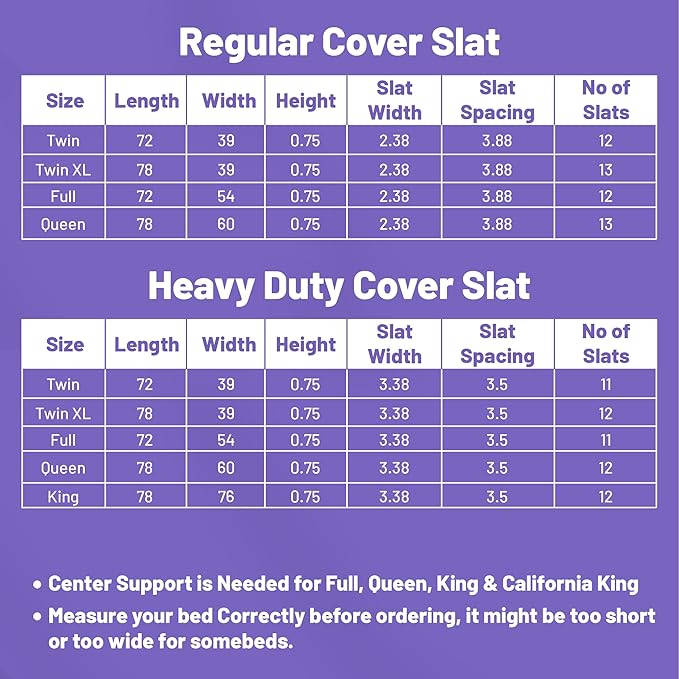 Regular Cover Slat

| Size | Length | Width | Height | Slat Width | Slat Spacing | No of Slats |
|---|---|---|---|---|---|---|
| Twin | 72 | 39 | 0.75 | 2.38 | 3.88 | 12 |
| Twin XL | 78 | 39 | 0.75 | 2.38 | 3.88 | 13 |
| Full | 72 | 54 | 0.75 | 2.38 | 3.88 | 12 |
| Queen | 78 | 60 | 0.75 | 2.38 | 3.88 | 13 |

Heavy Duty Cover Slat

| Size | Length | Width | Height | Slat Width | Slat Spacing | No of Slats |
|---|---|---|---|---|---|---|
| Twin | 72 | 39 | 0.75 | 3.38 | 3.5 | 11 |
| Twin XL | 78 | 39 | 0.75 | 3.38 | 3.5 | 12 |
| Full | 72 | 54 | 0.75 | 3.38 | 3.5 | 11 |
| Queen | 78 | 60 | 0.75 | 3.38 | 3.5 | 12 |
| King | 78 | 76 | 0.75 | 3.38 | 3.5 | 12 |

• Center Support is Needed for Full, Queen, King & California King
• Measure your bed Correctly before ordering, it might be too short or too wide for somebeds.